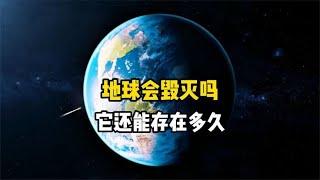 地球会毁灭吗
它还能存在多久